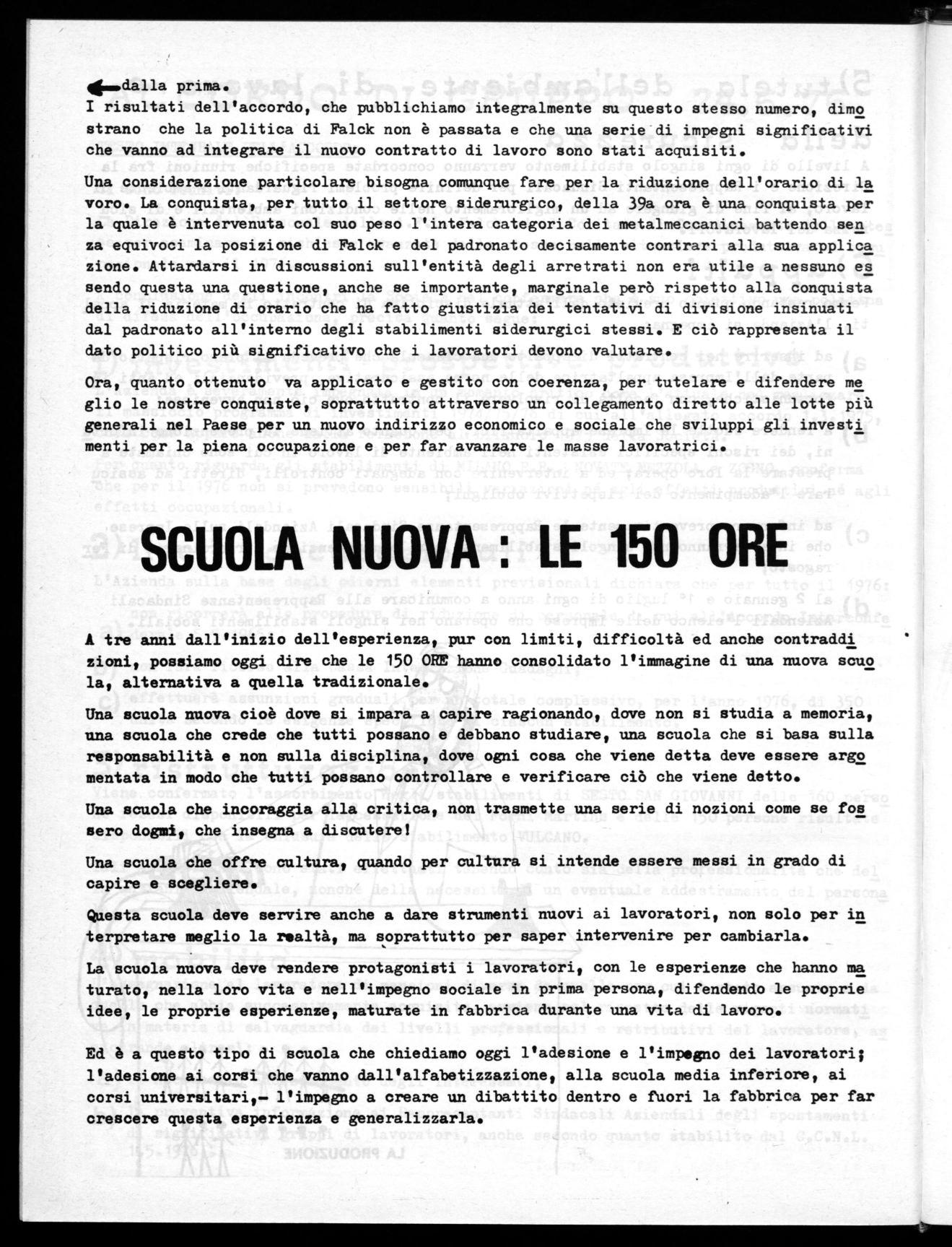 dalla prima.
I risultati dell'accordo, che pubblichiamo integralmente su questo stesso numero, dimostrano che la politica di Falck non è passata e che una serie di impegni significativi che vanno ad integrare il nuovo contratto di lavoro sono stati acquisiti.

Una considerazione particolare bisogna comunque fare per la riduzione dell'orario di lavoro. La conquista, per tutto il settore siderurgico, della 39a ora è una conquista per la quale è intervenuta col suo peso l'intera categoria dei metalmeccanici battendo senza equivoci la posizione di Falck e del padronato decisamente contrari alla sua applicazione. Attardarsi in discussioni sull'entità degli arretrati non era utile a nessuno essendo questa una questione, anche se importante, marginale però rispetto alla conquista della riduzione di orario che ha fatto giustizia dei tentativi di divisione insinuati dal padronato all'interno degli stabilimenti siderurgici stessi. E ciò rappresenta il dato politico più significativo che i lavoratori devono valutare.

Ora, quanto ottenuto va applicato e gestito con coerenza, per tutelare e difendere meglio le nostre conquiste, soprattutto attraverso un collegamento diretto alle lotte più generali nel Paese per un nuovo indirizzo economico e sociale che sviluppi gli investimenti per la piena occupazione e per far avanzare le masse lavoratrici.

SCUOLA NUOVA : LE 150 ORE

A tre anni dall'inizio dell'esperienza, pur con limiti, difficoltà ed anche contraddizioni, possiamo oggi dire che le 150 ORE hanno consolidato l'immagine di una nuova scuola, alternativa a quella tradizionale.

Una scuola nuova cioè dove si impara a capire ragionando, dove non si studia a memoria, una scuola che crede che tutti possano e debbano studiare, una scuola che si basa sulla responsabilità e non sulla disciplina, dove ogni cosa che viene detta deve essere argomentata in modo che tutti possano controllare e verificare ciò che viene detto.

Una scuola che incoraggia alla critica, non trasmette una serie di nozioni come se fossero dogmi, che insegna a discutere!

Una scuola che offre cultura, quando per cultura si intende essere messi in grado di capire e scegliere.

Questa scuola deve servire anche a dare strumenti nuovi ai lavoratori, non solo per interpretare meglio la realtà, ma soprattutto per saper intervenire per cambiarla.

La scuola nuova deve rendere protagonisti i lavoratori, con le esperienze che hanno maturato, nella loro vita e nell'impegno sociale in prima persona, difendendo le proprie idee, le proprie esperienze, maturate in fabbrica durante una vita di lavoro.

Ed è a questo tipo di scuola che chiediamo oggi l'adesione e l'impegno dei lavoratori; l'adesione ai corsi che vanno dall'alfabetizzazione, alla scuola media inferiore, ai corsi universitari,- l'impegno a creare un dibattito dentro e fuori la fabbrica per far crescere questa esperienza e generalizzarla.